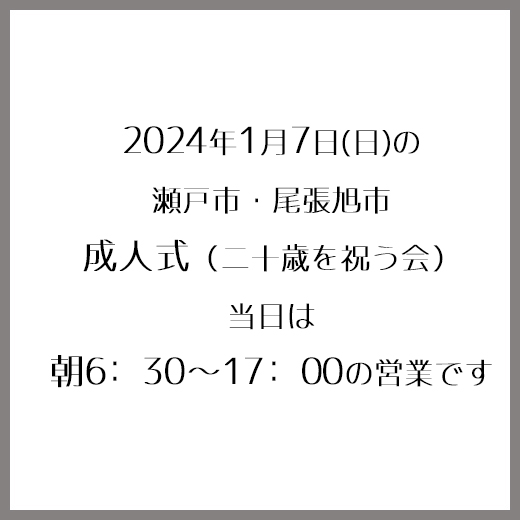 2024年1月7日(日)の

瀬戸市・尾張旭市

成人式（二十歳を祝う会）

当日は

朝6：30～17：00の営業です